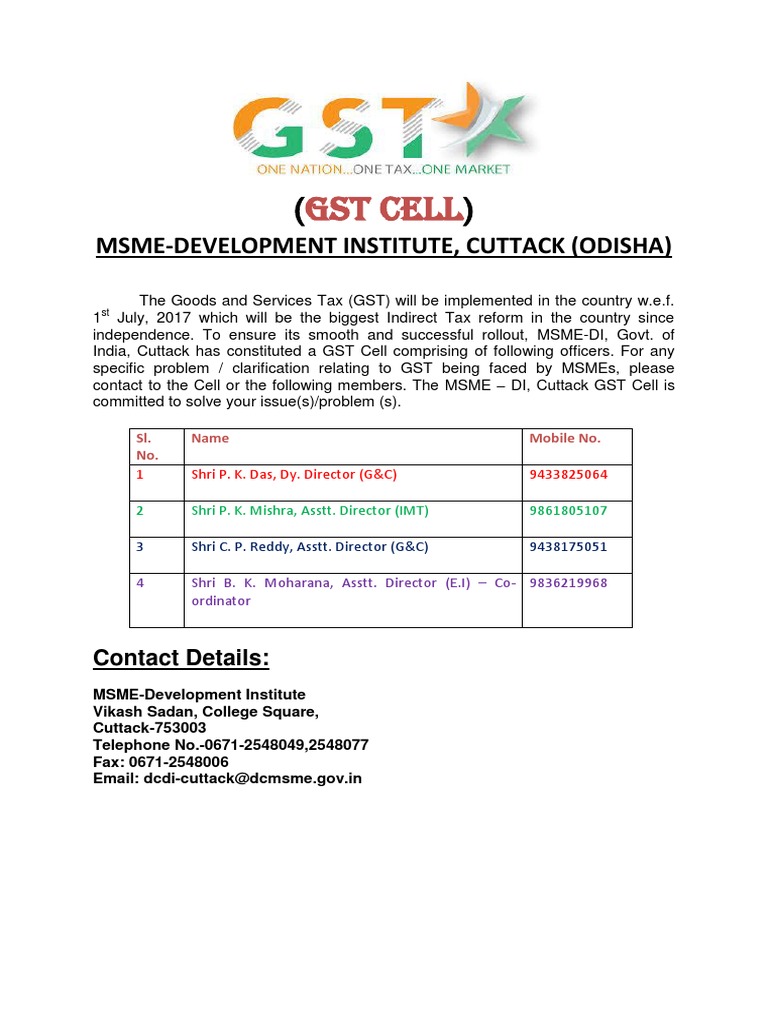 GST
ONE NATION...ONE TAX...ONE MARKET

(GST CELL)

MSME-DEVELOPMENT INSTITUTE, CUTTACK (ODISHA)

The Goods and Services Tax (GST) will be implemented in the country w.e.f. 1$^{st}$ July, 2017 which will be the biggest Indirect Tax reform in the country since independence. To ensure its smooth and successful rollout, MSME-DI, Govt. of India, Cuttack has constituted a GST Cell comprising of following officers. For any specific problem / clarification relating to GST being faced by MSMEs, please contact to the Cell or the following members. The MSME – DI, Cuttack GST Cell is committed to solve your issue(s)/problem (s).

| Sl. No. | Name | Mobile No. |
|---|---|---|
| 1 | Shri P. K. Das, Dy. Director (G&C) | 9433825064 |
| 2 | Shri P. K. Mishra, Asstt. Director (IMT) | 9861805107 |
| 3 | Shri C. P. Reddy, Asstt. Director (G&C) | 9438175051 |
| 4 | Shri B. K. Moharana, Asstt. Director (E.I) – Co-ordinator | 9836219968 |

Contact Details:

MSME-Development Institute
Vikash Sadan, College Square,
Cuttack-753003
Telephone No.-0671-2548049,2548077
Fax: 0671-2548006
Email: dcdi-cuttack@dcmsme.gov.in